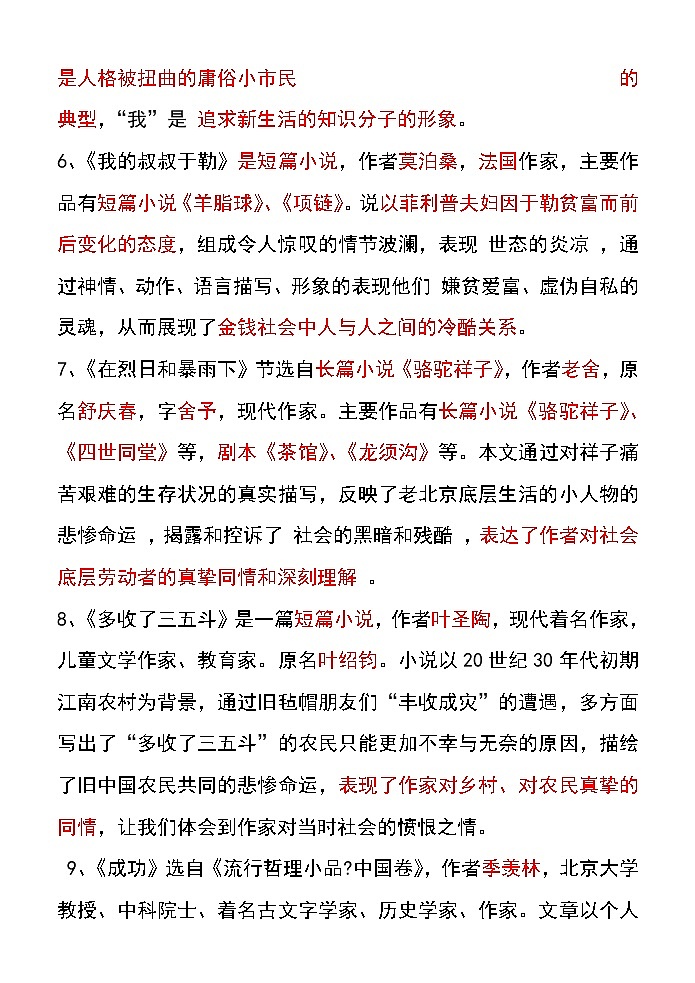 是人格被扭曲的庸俗小市民 的典型，“我”是 追求新生活的知识分子的形象。

6、《我的叔叔于勒》是短篇小说，作者莫泊桑，法国作家，主要作品有短篇小说《羊脂球》、《项链》。说以菲利普夫妇因于勒贫富而前后变化的态度，组成令人惊叹的情节波澜，表现 世态的炎凉 ，通过神情、动作、语言描写、形象的表现他们 嫌贫爱富、虚伪自私的灵魂，从而展现了金钱社会中人与人之间的冷酷关系。

7、《在烈日和暴雨下》节选自长篇小说《骆驼祥子》，作者老舍，原名舒庆春，字舍予，现代作家。主要作品有长篇小说《骆驼祥子》、《四世同堂》等，剧本《茶馆》、《龙须沟》等。本文通过对祥子痛苦艰难的生存状况的真实描写，反映了老北京底层生活的小人物的悲惨命运 ，揭露和控诉了 社会的黑暗和残酷 ，表达了作者对社会底层劳动者的真挚同情和深刻理解 。

8、《多收了三五斗》是一篇短篇小说，作者叶圣陶，现代着名作家，儿童文学作家、教育家。原名叶绍钧。小说以 20 世纪 30 年代初期江南农村为背景，通过旧毡帽朋友们“丰收成灾”的遭遇，多方面写出了“多收了三五斗”的农民只能更加不幸与无奈的原因，描绘了旧中国农民共同的悲惨命运，表现了作家对乡村、对农民真挚的同情，让我们体会到作家对当时社会的愤恨之情。

9、《成功》选自《流行哲理小品?中国卷》，作者季羡林，北京大学教授、中科院士、着名古文字学家、历史学家、作家。文章以个人